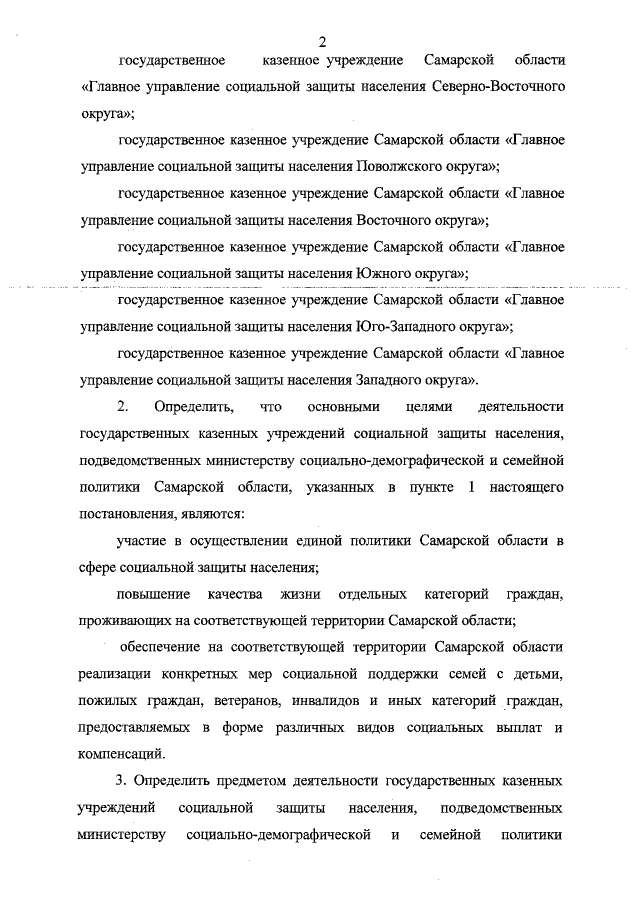 2

государственное казенное учреждение Самарской области «Главное управление социальной защиты населения Северно-Восточного округа»;

государственное казенное учреждение Самарской области «Главное управление социальной защиты населения Поволжского округа»;

государственное казенное учреждение Самарской области «Главное управление социальной защиты населения Восточного округа»;

государственное казенное учреждение Самарской области «Главное управление социальной защиты населения Южного округа»;

государственное казенное учреждение Самарской области «Главное управление социальной защиты населения Юго-Западного округа»;

государственное казенное учреждение Самарской области «Главное управление социальной защиты населения Западного округа».

2. Определить, что основными целями деятельности государственных казенных учреждений социальной защиты населения, подведомственных министерству социально-демографической и семейной политики Самарской области, указанных в пункте 1 настоящего постановления, являются:

участие в осуществлении единой политики Самарской области в сфере социальной защиты населения;

повышение качества жизни отдельных категорий граждан, проживающих на соответствующей территории Самарской области;

обеспечение на соответствующей территории Самарской области реализации конкретных мер социальной поддержки семей с детьми, пожилых граждан, ветеранов, инвалидов и иных категорий граждан, предоставляемых в форме различных видов социальных выплат и компенсаций.

3. Определить предметом деятельности государственных казенных учреждений социальной защиты населения, подведомственных министерству социально-демографической и семейной политики